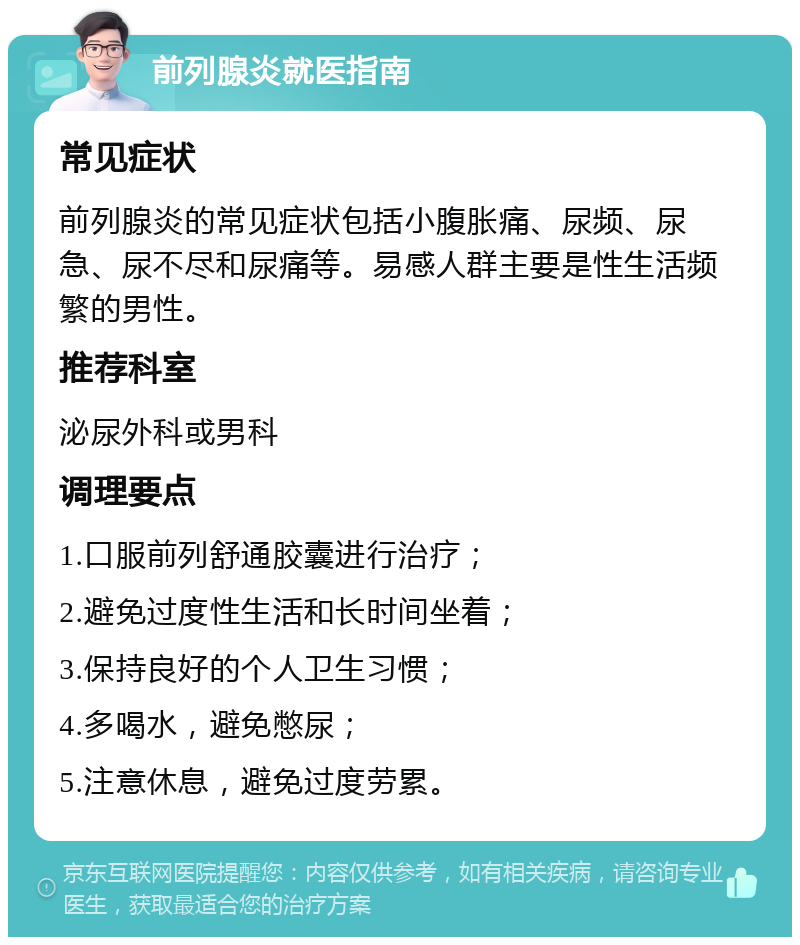 前列腺炎就医指南

常见症状

前列腺炎的常见症状包括小腹胀痛、尿频、尿急、尿不尽和尿痛等。易感人群主要是性生活频繁的男性。

推荐科室

泌尿外科或男科

调理要点

1.口服前列舒通胶囊进行治疗；

2.避免过度性生活和长时间坐着；

3.保持良好的个人卫生习惯；

4.多喝水，避免憋尿；

5.注意休息，避免过度劳累。

京东互联网医院提醒您：内容仅供参考，如有相关疾病，请咨询专业医生，获取最适合您的治疗方案